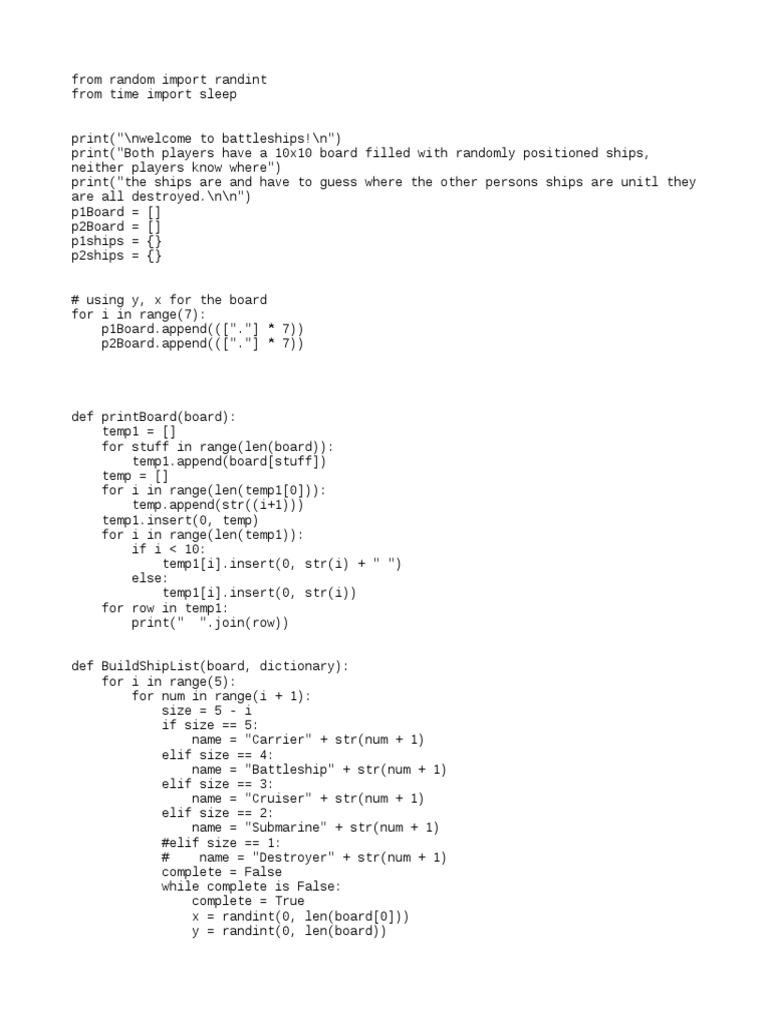 from random import randint
from time import sleep

print("\nwelcome to battleships!\n")
print("Both players have a 10x10 board filled with randomly positioned ships, neither players know where")
print("the ships are and have to guess where the other persons ships are unitl they are all destroyed.\n\n")
p1Board = []
p2Board = []
p1ships = {}
p2ships = {}

# using y, x for the board
for i in range(7):
    p1Board.append((["."] * 7))
    p2Board.append((["."] * 7))

def printBoard(board):
    temp1 = []
    for stuff in range(len(board)):
        temp1.append(board[stuff])
    temp = []
    for i in range(len(temp1[0])):
        temp.append(str((i+1)))
    temp1.insert(0, temp)
    for i in range(len(temp1)):
        if i < 10:
            temp1[i].insert(0, str(i) + " ")
        else:
            temp1[i].insert(0, str(i))
    for row in temp1:
        print("  ".join(row))

def BuildShipList(board, dictionary):
    for i in range(5):
        for num in range(i + 1):
            size = 5 - i
            if size == 5:
                name = "Carrier" + str(num + 1)
            elif size == 4:
                name = "Battleship" + str(num + 1)
            elif size == 3:
                name = "Cruiser" + str(num + 1)
            elif size == 2:
                name = "Submarine" + str(num + 1)
            #elif size == 1:
            #    name = "Destroyer" + str(num + 1)
            complete = False
            while complete is False:
                complete = True
                x = randint(0, len(board[0]))
                y = randint(0, len(board))